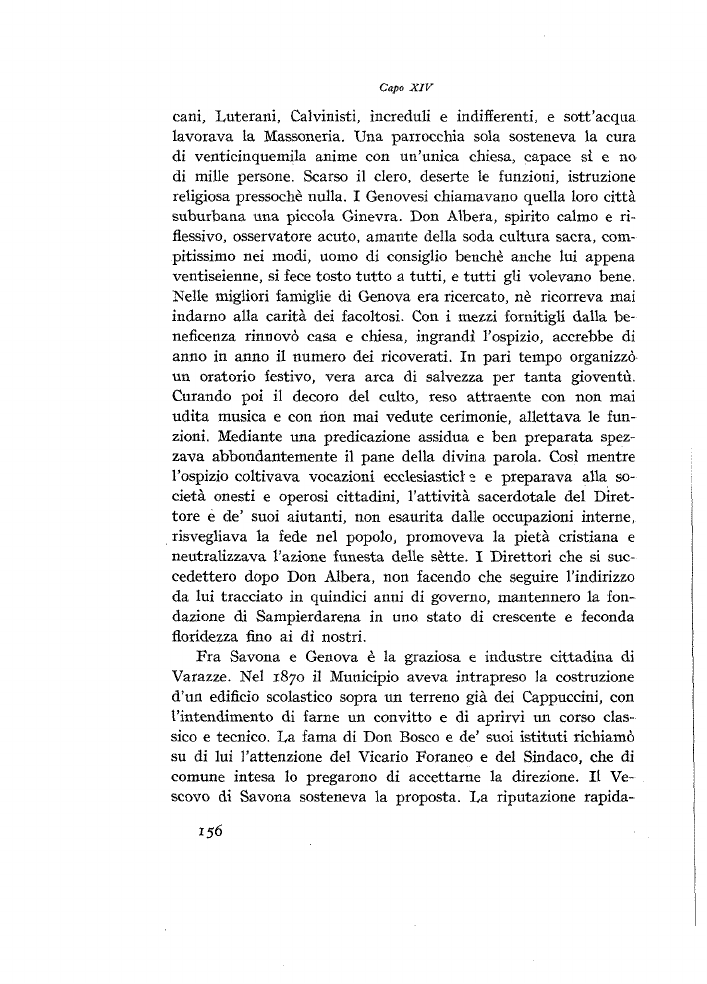 Capo XIV

cani, Luterani, Calvinisti, increduli e indifferenti, e sott'acqua lavorava la Massoneria. Una parrocchia sola sosteneva la cura di venticinquemila anime con un'unica chiesa, capace sì e no di mille persone. Scarso il clero, deserte le funzioni, istruzione religiosa pressochè nulla. I Genovesi chiamavano quella loro città suburbana una piccola Ginevra. Don Albera, spirito calmo e riflessivo, osservatore acuto, amante della soda cultura sacra, compitissimo nei modi, uomo di consiglio benchè anche lui appena ventiseienne, si fece tosto tutto a tutti, e tutti gli volevano bene. Nelle migliori famiglie di Genova era ricercato, nè ricorreva mai indarno alla carità dei facoltosi. Con i mezzi fornitigli dalla beneficenza rinnovò casa e chiesa, ingrandì l'ospizio, accrebbe di anno in anno il numero dei ricoverati. In pari tempo organizzò un oratorio festivo, vera arca di salvezza per tanta gioventù. Curando poi il decoro del culto, reso attraente con non mai udita musica e con non mai vedute cerimonie, allettava le funzioni. Mediante una predicazione assidua e ben preparata spezzava abbondantemente il pane della divina parola. Così mentre l'ospizio coltivava vocazioni ecclesiastiche e preparava alla società onesti e operosi cittadini, l'attività sacerdotale del Direttore e de' suoi aiutanti, non esaurita dalle occupazioni interne, risvegliava la fede nel popolo, promoveva la pietà cristiana e neutralizzava l'azione funesta delle sètte. I Direttori che si succedettero dopo Don Albera, non facendo che seguire l'indirizzo da lui tracciato in quindici anni di governo, mantennero la fondazione di Sampierdarena in uno stato di crescente e feconda floridezza fino ai dì nostri.

Fra Savona e Genova è la graziosa e industre cittadina di Varazze. Nel 1870 il Municipio aveva intrapreso la costruzione d'un edificio scolastico sopra un terreno già dei Cappuccini, con l'intendimento di farne un convitto e di aprirvi un corso classico e tecnico. La fama di Don Bosco e de' suoi istituti richiamò su di lui l'attenzione del Vicario Foraneo e del Sindaco, che di comune intesa lo pregarono di accettarne la direzione. Il Vescovo di Savona sosteneva la proposta. La riputazione rapida-

156